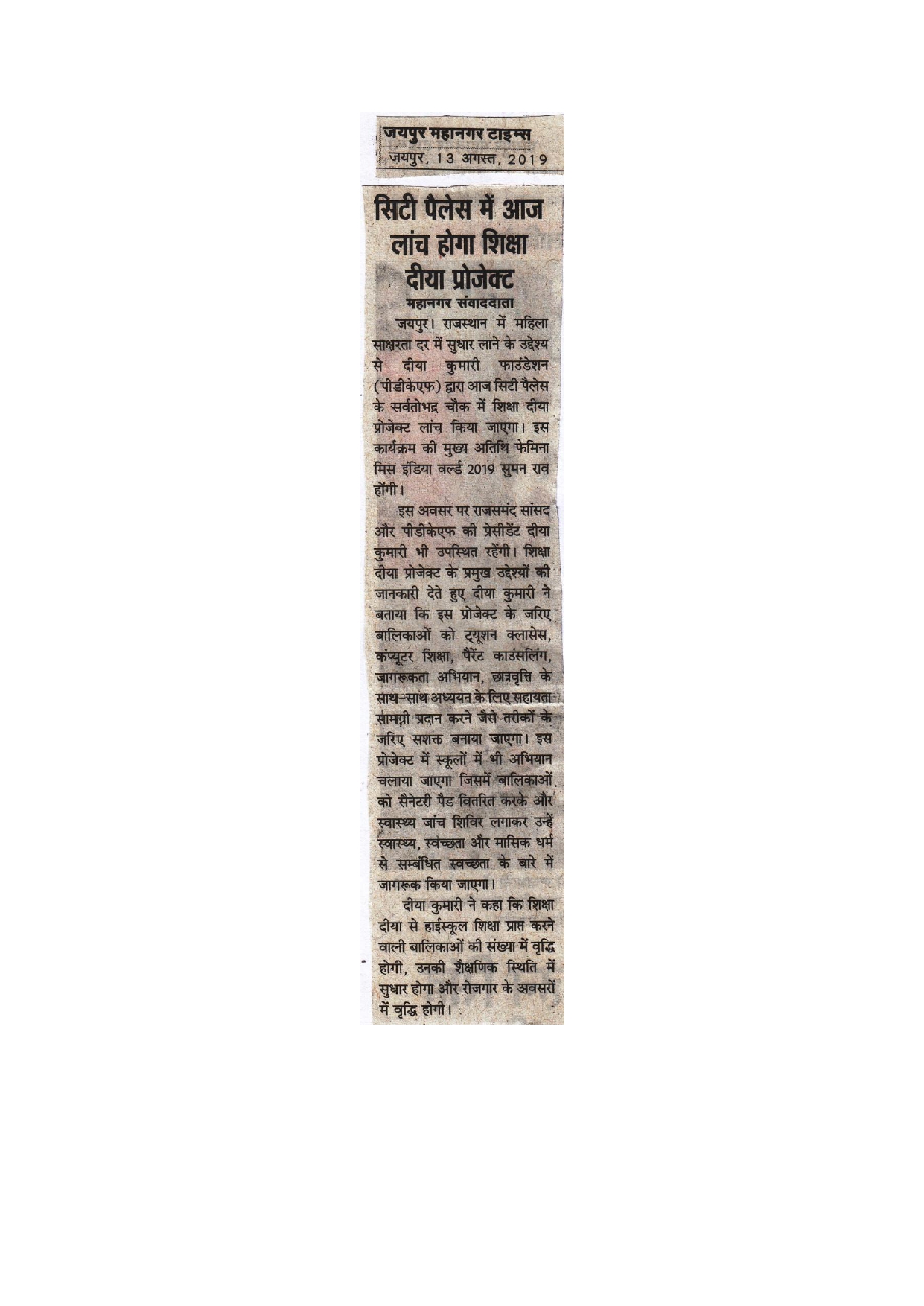 जयपुर महानगर टाइम्स
जयपुर, 13 अगस्त, 2019

सिटी पैलेस में आज लांच होगा शिक्षा दीया प्रोजेक्ट

महानगर संवाददाता

जयपुर। राजस्थान में महिला साक्षरता दर में सुधार लाने के उद्देश्य से दीया कुमारी फाउंडेशन (पीडीकेएफ) द्वारा आज सिटी पैलेस के सर्वतोभद्र चौक में शिक्षा दीया प्रोजेक्ट लांच किया जाएगा। इस कार्यक्रम की मुख्य अतिथि फेमिना मिस इंडिया वर्ल्ड 2019 सुमन राव होंगी।

इस अवसर पर राजसमंद सांसद और पीडीकेएफ की प्रेसीडेंट दीया कुमारी भी उपस्थित रहेंगी। शिक्षा दीया प्रोजेक्ट के प्रमुख उद्देश्यों की जानकारी देते हुए दीया कुमारी ने बताया कि इस प्रोजेक्ट के जरिए बालिकाओं को ट्यूशन क्लासेस, कंप्यूटर शिक्षा, पैरेंट काउंसलिंग, जागरूकता अभियान, छात्रवृत्ति के साथ-साथ अध्ययन के लिए सहायता सामग्री प्रदान करने जैसे तरीकों के जरिए सशक्त बनाया जाएगा। इस प्रोजेक्ट में स्कूलों में भी अभियान चलाया जाएगा जिसमें बालिकाओं को सैनेटरी पैड वितरित करके और स्वास्थ्य जांच शिविर लगाकर उन्हें स्वास्थ्य, स्वच्छता और मासिक धर्म से सम्बंधित स्वच्छता के बारे में जागरूक किया जाएगा।

दीया कुमारी ने कहा कि शिक्षा दीया से हाईस्कूल शिक्षा प्राप्त करने वाली बालिकाओं की संख्या में वृद्धि होगी, उनकी शैक्षणिक स्थिति में सुधार होगा और रोजगार के अवसरों में वृद्धि होगी।